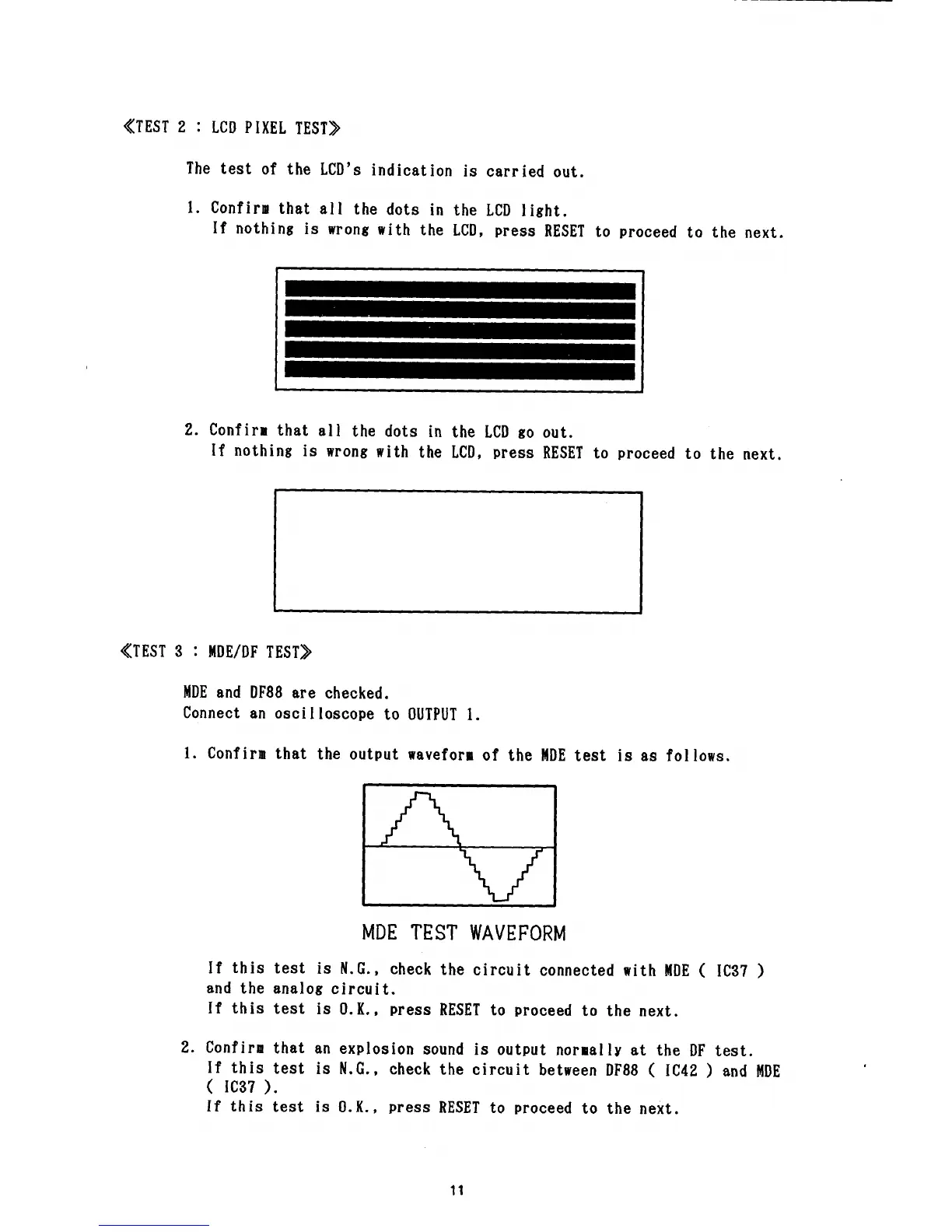 《TEST 2 : LCD PIXEL TEST》

The test of the LCD's indication is carried out.

1. Confirm that all the dots in the LCD light.
If nothing is wrong with the LCD, press RESET to proceed to the next.

2. Confirm that all the dots in the LCD go out.
If nothing is wrong with the LCD, press RESET to proceed to the next.

《TEST 3 : MDE/DF TEST》

MDE and DF88 are checked.
Connect an oscilloscope to OUTPUT 1.

1. Confirm that the output waveform of the MDE test is as follows.

MDE TEST WAVEFORM

If this test is N.G., check the circuit connected with MDE ( IC37 ) and the analog circuit.
If this test is O.K., press RESET to proceed to the next.

2. Confirm that an explosion sound is output normally at the DF test.
If this test is N.G., check the circuit between DF88 ( IC42 ) and MDE ( IC37 ).
If this test is O.K., press RESET to proceed to the next.

11